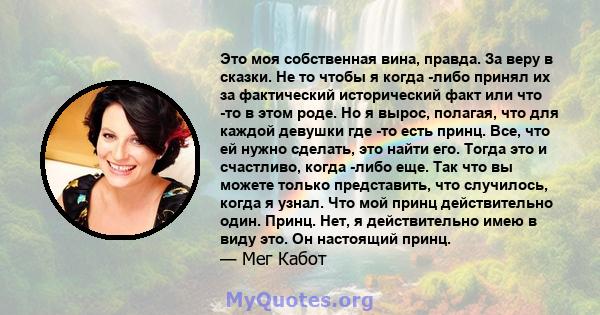 Это моя собственная вина, правда. За веру в сказки. Не то чтобы я когда -либо принял их за фактический исторический факт или что -то в этом роде. Но я вырос, полагая, что для каждой девушки где -то есть принц. Все, что ей нужно сделать, это найти его. Тогда это и счастливо, когда -либо еще. Так что вы можете только представить, что случилось, когда я узнал. Что мой принц действительно один. Принц. Нет, я действительно имею в виду это. Он настоящий принц.
— Мег Кабот

MyQuotes.org